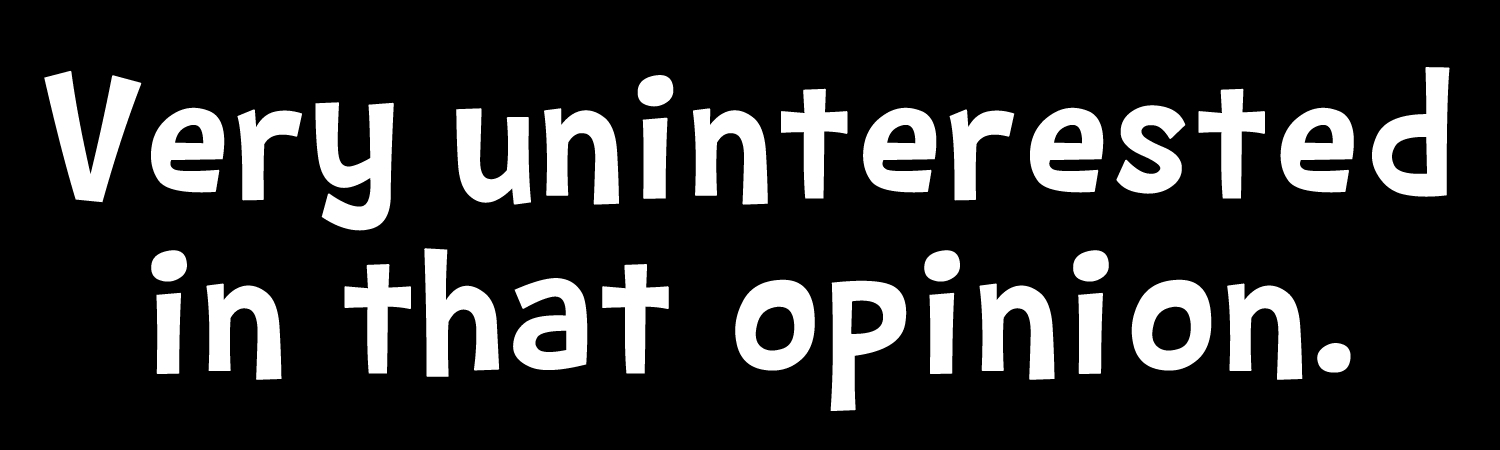 Very uninterested in that opinion.